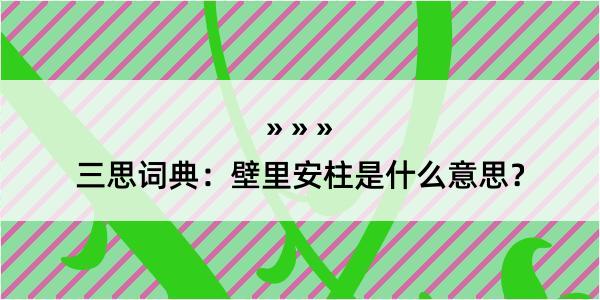 » » »

三思词典：壁里安柱是什么意思？